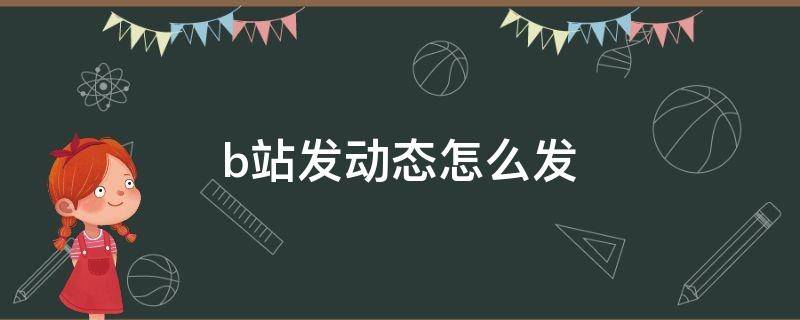 b站发动态怎么发